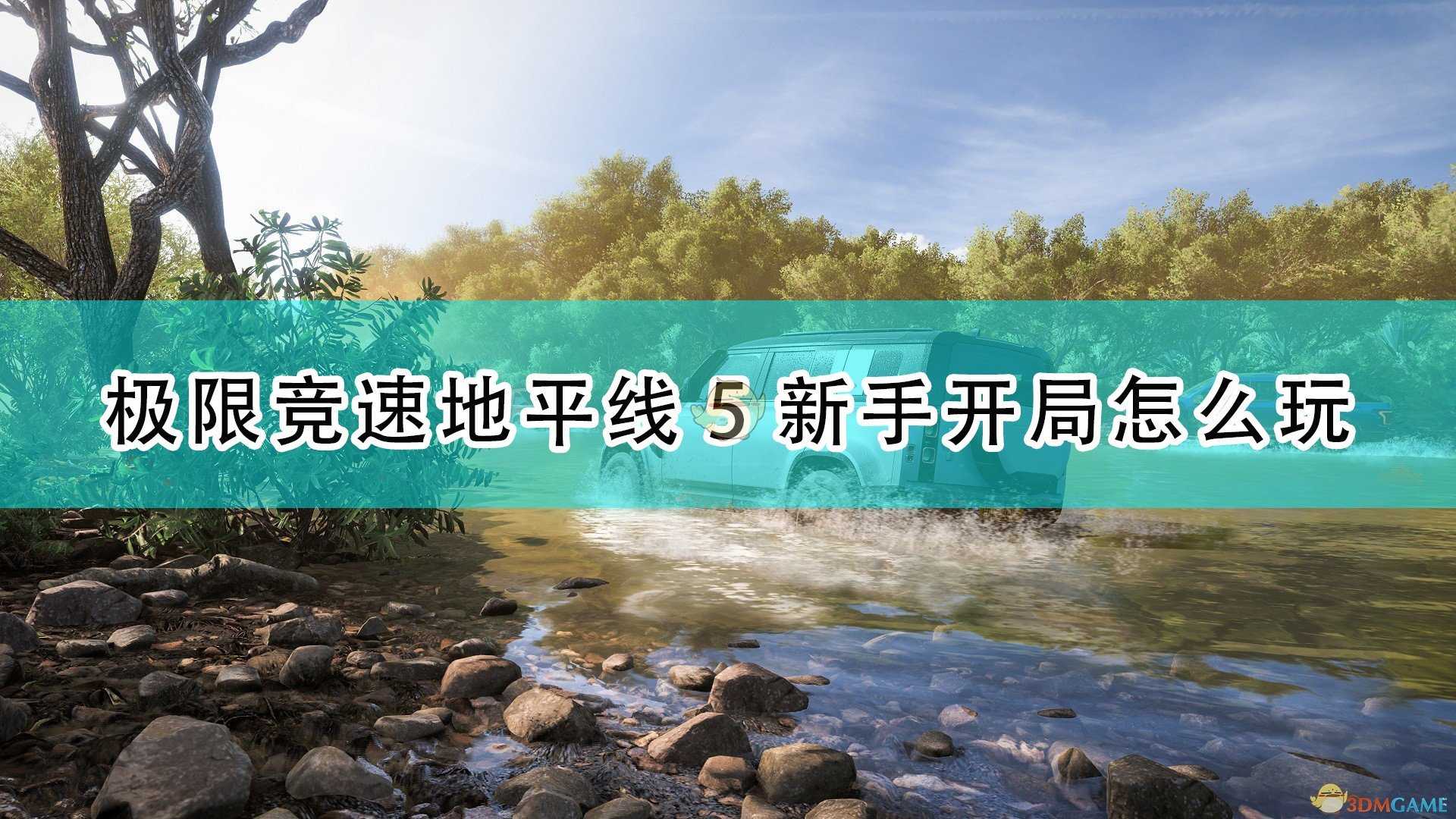 极限竞速地平线 5 新手开局怎么玩

3DMGAME